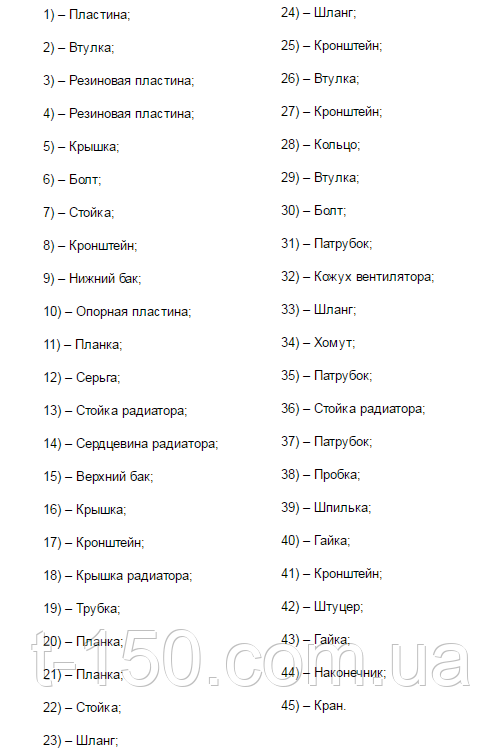 1) – Пластина;

2) – Втулка;

3) – Резиновая пластина;

4) – Резиновая пластина;

5) – Крышка;

6) – Болт;

7) – Стойка;

8) – Кронштейн;

9) – Нижний бак;

10) – Опорная пластина;

11) – Планка;

12) – Серьга;

13) – Стойка радиатора;

14) – Сердцевина радиатора;

15) – Верхний бак;

16) – Крышка;

17) – Кронштейн;

18) – Крышка радиатора;

19) – Трубка;

20) – Планка;

21) – Планка;

22) – Стойка;

23) – Шланг;

24) – Шланг;

25) – Кронштейн;

26) – Втулка;

27) – Кронштейн;

28) – Кольцо;

29) – Втулка;

30) – Болт;

31) – Патрубок;

32) – Кожух вентилятора;

33) – Шланг;

34) – Хомут;

35) – Патрубок;

36) – Стойка радиатора;

37) – Патрубок;

38) – Пробка;

39) – Шпилька;

40) – Гайка;

41) – Кронштейн;

42) – Штуцер;

43) – Гайка;

44) – Наконечник;

45) – Кран.

t-150.com.ua